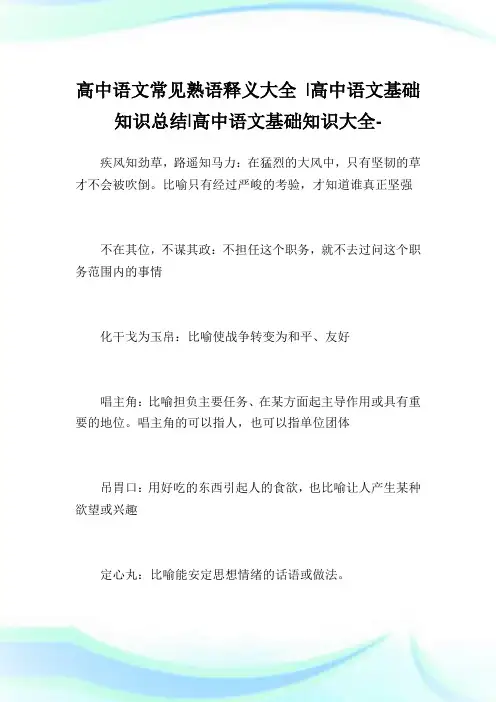 高中语文常见熟语释义大全 |高中语文基础知识总结|高中语文基础知识大全-

疾风知劲草，路遥知马力：在猛烈的大风中，只有坚韧的草才不会被吹倒。比喻只有经过严峻的考验，才知道谁真正坚强

不在其位，不谋其政：不担任这个职务，就不去过问这个职务范围内的事情

化干戈为玉帛：比喻使战争转变为和平、友好

唱主角：比喻担负主要任务、在某方面起主导作用或具有重要的地位。唱主角的可以指人，也可以指单位团体

吊胃口：用好吃的东西引起人的食欲，也比喻让人产生某种欲望或兴趣

定心丸：比喻能安定思想情绪的话语或做法。